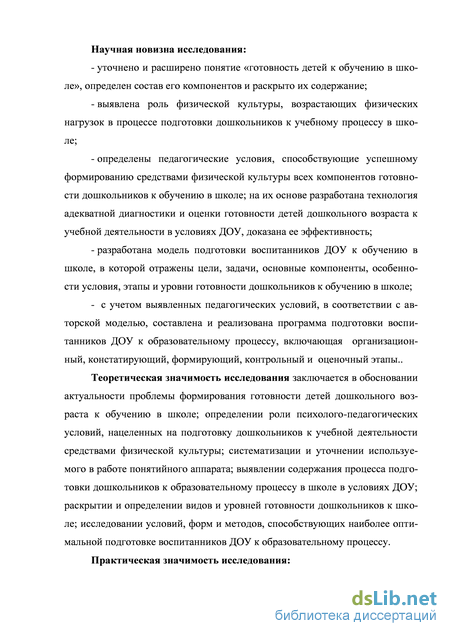 Научная новизна исследования:

- уточнено и расширено понятие «готовность детей к обучению в школе», определен состав его компонентов и раскрыто их содержание;

- выявлена роль физической культуры, возрастающих физических нагрузок в процессе подготовки дошкольников к учебному процессу в школе;

- определены педагогические условия, способствующие успешному формированию средствами физической культуры всех компонентов готовности дошкольников к обучению в школе; на их основе разработана технология адекватной диагностики и оценки готовности детей дошкольного возраста к учебной деятельности в условиях ДОУ, доказана ее эффективность;

- разработана модель подготовки воспитанников ДОУ к обучению в школе, в которой отражены цели, задачи, основные компоненты, особенности условия, этапы и уровни готовности дошкольников к обучению в школе;

- с учетом выявленных педагогических условий, в соответствии с авторской моделью, составлена и реализована программа подготовки воспитанников ДОУ к образовательному процессу, включающая организационный, констатирующий, формирующий, контрольный и оценочный этапы..

Теоретическая значимость исследования заключается в обосновании актуальности проблемы формирования готовности детей дошкольного возраста к обучению в школе; определении роли психолого-педагогических условий, нацеленных на подготовку дошкольников к учебной деятельности средствами физической культуры; систематизации и уточнении используемого в работе понятийного аппарата; выявлении содержания процесса подготовки дошкольников к образовательному процессу в школе в условиях ДОУ; раскрытии и определении видов и уровней готовности дошкольников к школе; исследовании условий, форм и методов, способствующих наиболее оптимальной подготовке воспитанников ДОУ к образовательному процессу.

Практическая значимость исследования:

dsLib.net
библиотека диссертаций